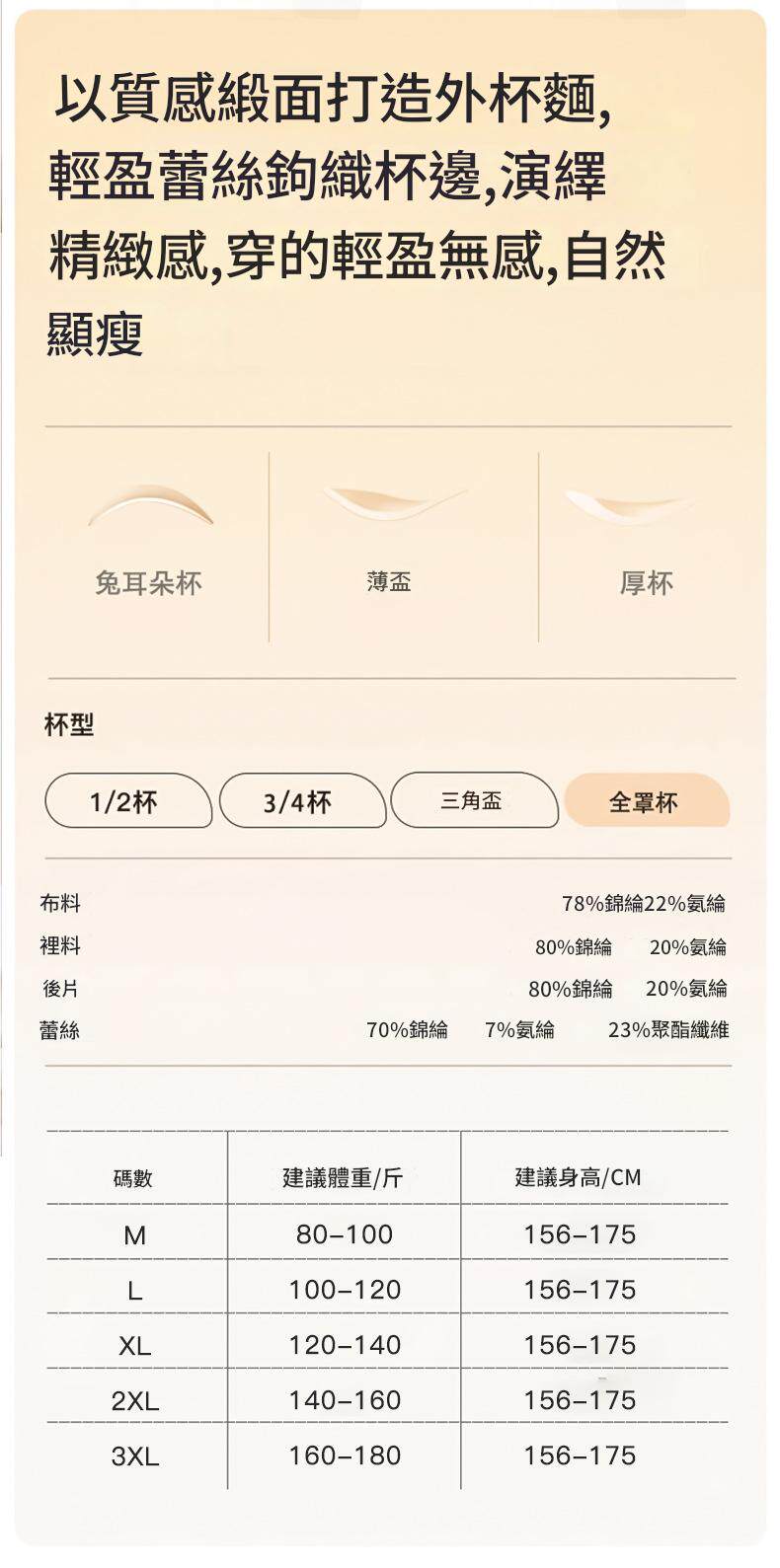 以質感緞面打造外杯麵,輕盈蕾絲鉤織杯邊,演繹精緻感,穿的輕盈無感,自然顯瘦

兔耳朵杯

薄盃

厚杯

杯型

1/2杯 3/4杯 三角盃 全罩杯

布料 78%錦綸22%氨綸
裡料 80%錦綸 20%氨綸
後片 80%錦綸 20%氨綸
蕾絲 70%錦綸 7%氨綸 23%聚酯纖維

| 碼數 | 建議體重/斤 | 建議身高/CM |
|---|---|---|
| M | 80-100 | 156-175 |
| L | 100-120 | 156-175 |
| XL | 120-140 | 156-175 |
| 2XL | 140-160 | 156-175 |
| 3XL | 160-180 | 156-175 |